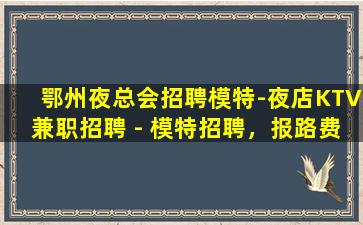 鄂州夜总会招聘模特-夜店KTV兼职招聘 - 模特招聘，报路费